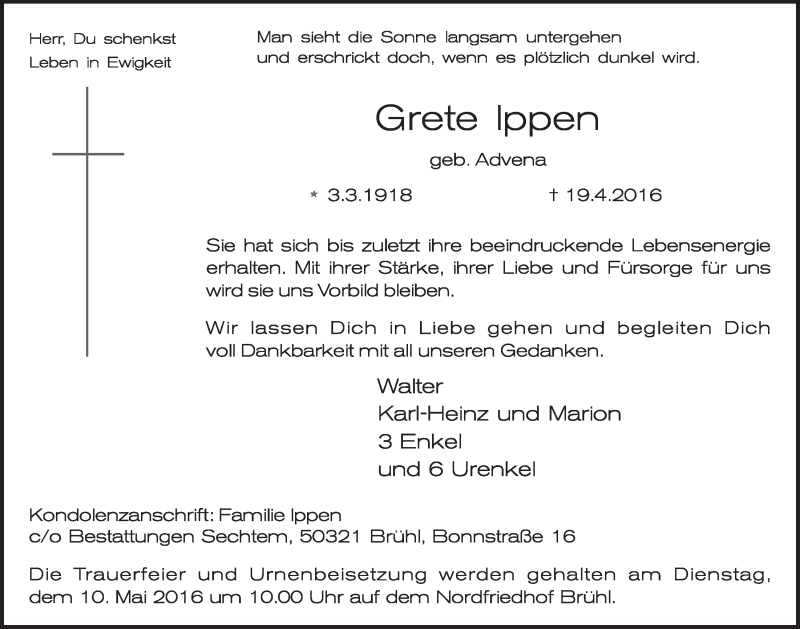 Herr, Du schenkst
Leben in Ewigkeit

Man sieht die Sonne langsam untergehen
und erschrickt doch, wenn es plötzlich dunkel wird.

Grete Ippen

geb. Advena

* 3.3.1918 † 19.4.2016

Sie hat sich bis zuletzt ihre beeindruckende Lebensenergie erhalten. Mit ihrer Stärke, ihrer Liebe und Fürsorge für uns wird sie uns Vorbild bleiben.

Wir lassen Dich in Liebe gehen und begleiten Dich voll Dankbarkeit mit all unseren Gedanken.

Walter
Karl-Heinz und Marion
3 Enkel
und 6 Urenkel

Kondolenzanschrift: Familie Ippen
c/o Bestattungen Sechtem, 50321 Brühl, Bonnstraße 16

Die Trauerfeier und Urnenbeisetzung werden gehalten am Dienstag, dem 10. Mai 2016 um 10.00 Uhr auf dem Nordfriedhof Brühl.